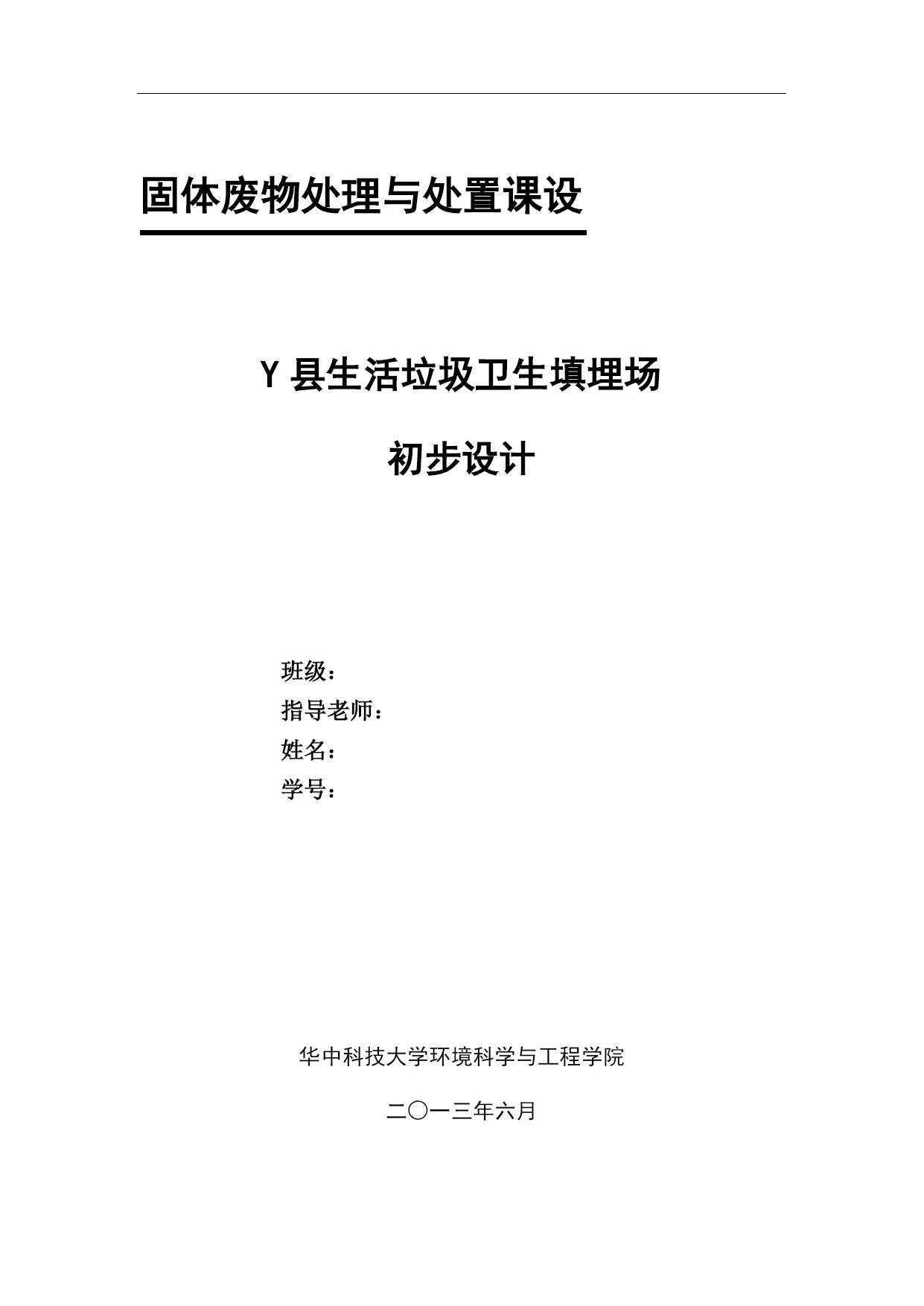 固体废物处理与处置课设

Y 县生活垃圾卫生填埋场

初步设计

班级：
指导老师：
姓名：
学号：

华中科技大学环境科学与工程学院

二〇一三年六月